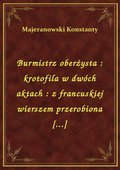 Majeranowski Konstanty

Burmistrz oberżysta : krotofila w dwóch aktach : z francuskiej wierszem przerobiona [...]